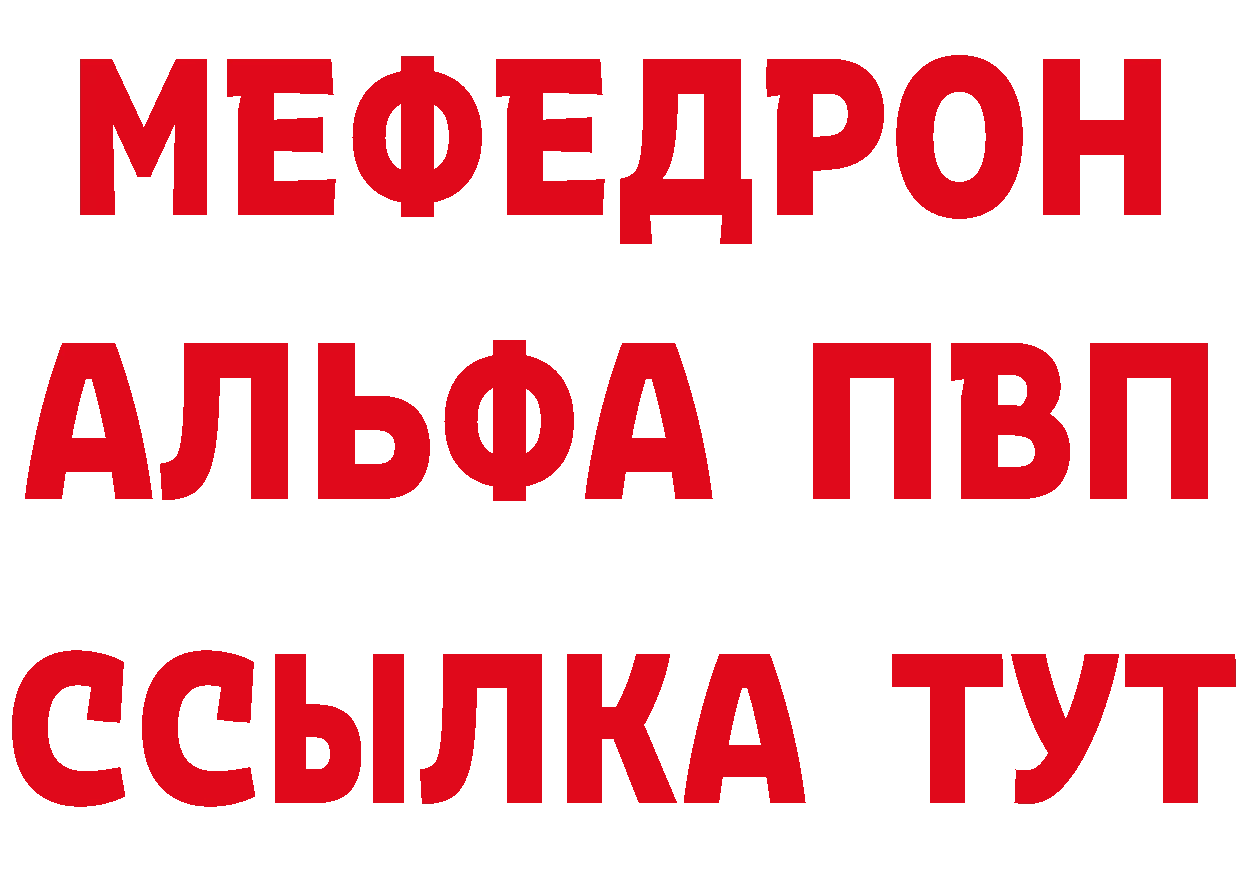 МЕФЕДРОН
АЛЬФА ПВП
ССЫЛКА ТУТ